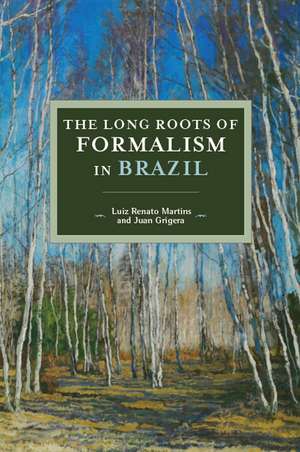 THE LONG ROOTS OF FORMALISM IN BRAZIL

Luiz Renato Martins and Juan Grigera